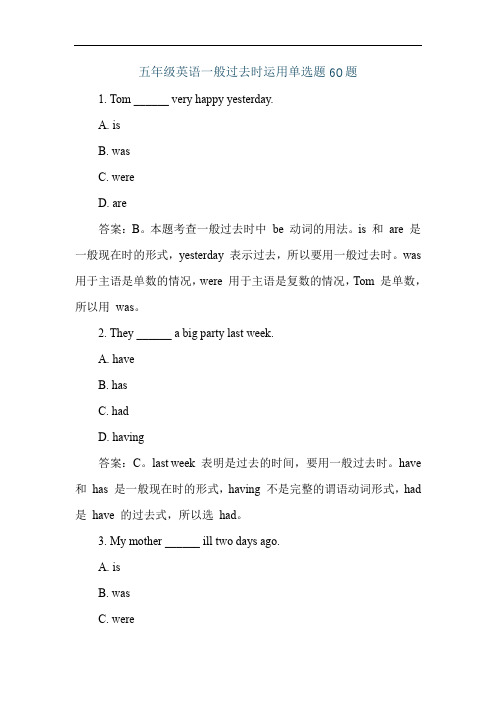 五年级英语一般过去时运用单选题 60 题

1. Tom ______ very happy yesterday.

A. is

B. was

C. were

D. are

答案：B。本题考查一般过去时中 be 动词的用法。is 和 are 是一般现在时的形式，yesterday 表示过去，所以要用一般过去时。was 用于主语是单数的情况，were 用于主语是复数的情况，Tom 是单数，所以用 was。

2. They ______ a big party last week.

A. have

B. has

C. had

D. having

答案：C。last week 表明是过去的时间，要用一般过去时。have 和 has 是一般现在时的形式，having 不是完整的谓语动词形式，had 是 have 的过去式，所以选 had。

3. My mother ______ ill two days ago.

A. is

B. was

C. were